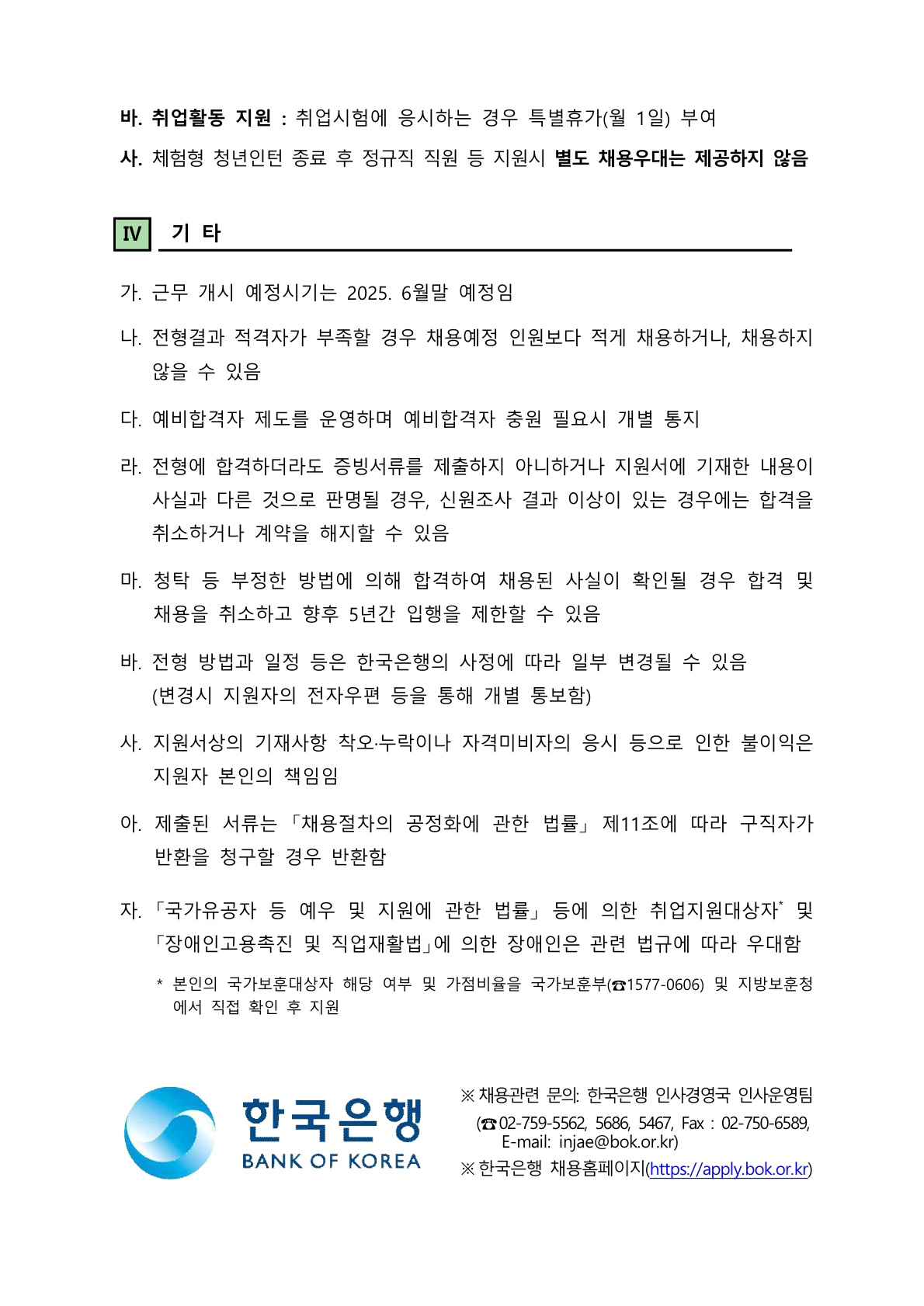 바. 취업활동 지원 : 취업시험에 응시하는 경우 특별휴가(월 1일) 부여

사. 체험형 청년인턴 종료 후 정규직 직원 등 지원시 별도 채용우대는 제공하지 않음

IV 기 타

가. 근무 개시 예정시기는 2025. 6월말 예정임

나. 전형결과 적격자가 부족할 경우 채용예정 인원보다 적게 채용하거나, 채용하지 않을 수 있음

다. 예비합격자 제도를 운영하며 예비합격자 충원 필요시 개별 통지

라. 전형에 합격하더라도 증빙서류를 제출하지 아니하거나 지원서에 기재한 내용이 사실과 다른 것으로 판명될 경우, 신원조사 결과 이상이 있는 경우에는 합격을 취소하거나 계약을 해지할 수 있음

마. 청탁 등 부정한 방법에 의해 합격하여 채용된 사실이 확인될 경우 합격 및 채용을 취소하고 향후 5년간 입행을 제한할 수 있음

바. 전형 방법과 일정 등은 한국은행의 사정에 따라 일부 변경될 수 있음 (변경시 지원자의 전자우편 등을 통해 개별 통보함)

사. 지원서상의 기재사항 착오·누락이나 자격미비자의 응시 등으로 인한 불이익은 지원자 본인의 책임임

아. 제출된 서류는 「채용절차의 공정화에 관한 법률」 제11조에 따라 구직자가 반환을 청구할 경우 반환함

자. 「국가유공자 등 예우 및 지원에 관한 법률」 등에 의한 취업지원대상자* 및 「장애인고용촉진 및 직업재활법」에 의한 장애인은 관련 법규에 따라 우대함

* 본인의 국가보훈대상자 해당 여부 및 가점비율을 국가보훈부(☎1577-0606) 및 지방보훈청에서 직접 확인 후 지원

한국은행
BANK OF KOREA

※ 채용관련 문의: 한국은행 인사경영국 인사운영팀
(☎ 02-759-5562, 5686, 5467, Fax : 02-750-6589, E-mail: injae@bok.or.kr)
※ 한국은행 채용홈페이지(https://apply.bok.or.kr)